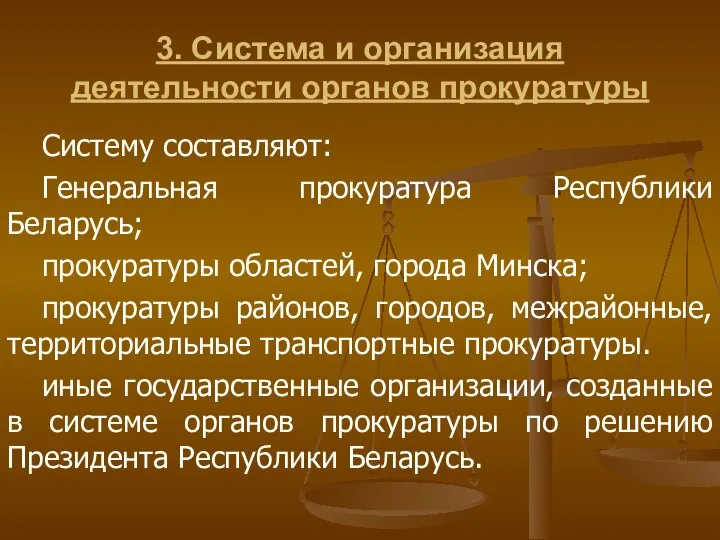 3. Система и организация деятельности органов прокуратуры

Систему составляют:

Генеральная прокуратура Республики Беларусь;

прокуратуры областей, города Минска;

прокуратуры районов, городов, межрайонные, территориальные транспортные прокуратуры.

иные государственные организации, созданные в системе органов прокуратуры по решению Президента Республики Беларусь.